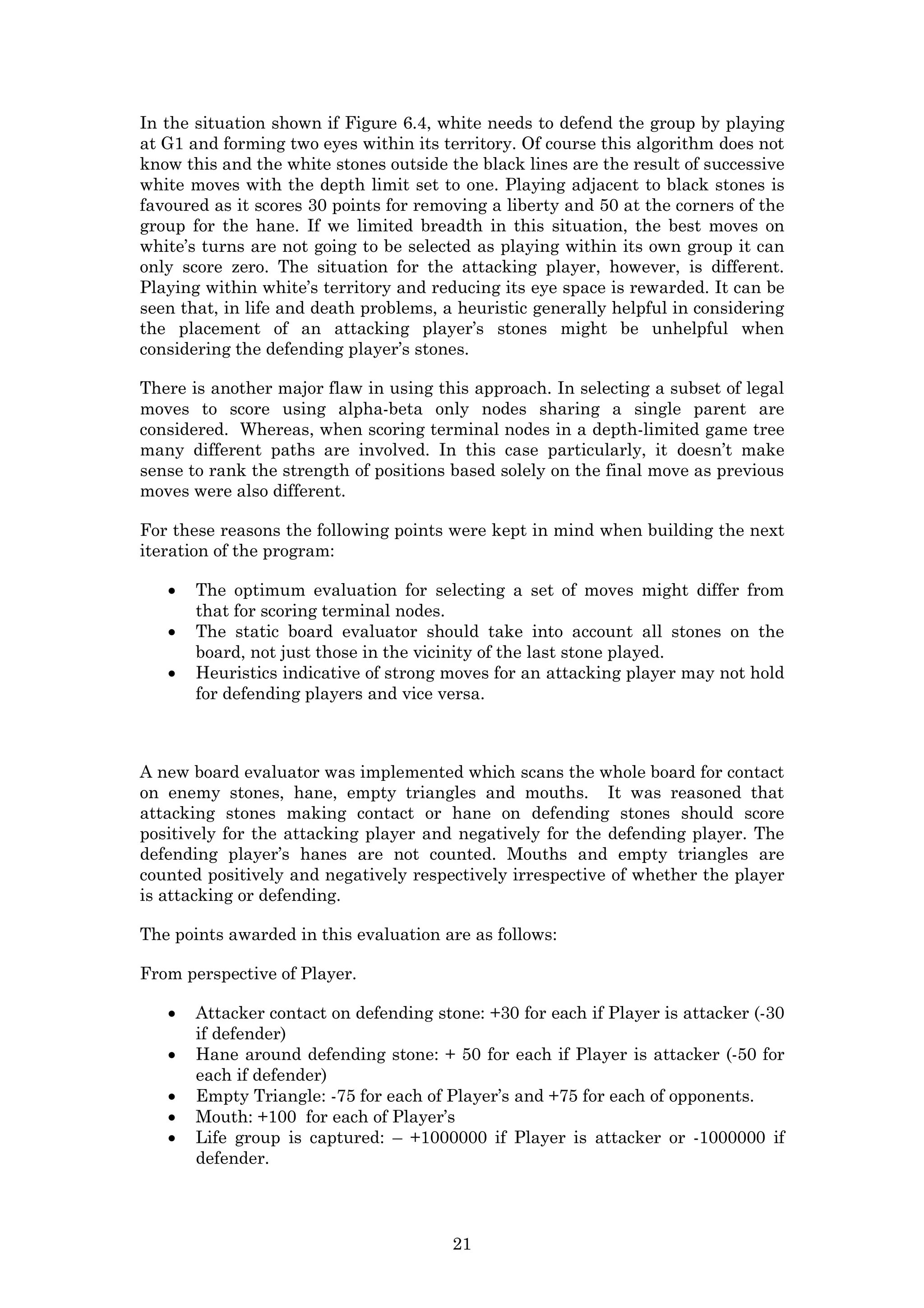 In the situation shown if Figure 6.4, white needs to defend the group by playing at G1 and forming two eyes within its territory. Of course this algorithm does not know this and the white stones outside the black lines are the result of successive white moves with the depth limit set to one. Playing adjacent to black stones is favoured as it scores 30 points for removing a liberty and 50 at the corners of the group for the hane. If we limited breadth in this situation, the best moves on white's turns are not going to be selected as playing within its own group it can only score zero. The situation for the attacking player, however, is different. Playing within white's territory and reducing its eye space is rewarded. It can be seen that, in life and death problems, a heuristic generally helpful in considering the placement of an attacking player's stones might be unhelpful when considering the defending player's stones.

There is another major flaw in using this approach. In selecting a subset of legal moves to score using alpha-beta only nodes sharing a single parent are considered. Whereas, when scoring terminal nodes in a depth-limited game tree many different paths are involved. In this case particularly, it doesn't make sense to rank the strength of positions based solely on the final move as previous moves were also different.

For these reasons the following points were kept in mind when building the next iteration of the program:

• The optimum evaluation for selecting a set of moves might differ from that for scoring terminal nodes.
• The static board evaluator should take into account all stones on the board, not just those in the vicinity of the last stone played.
• Heuristics indicative of strong moves for an attacking player may not hold for defending players and vice versa.

A new board evaluator was implemented which scans the whole board for contact on enemy stones, hane, empty triangles and mouths. It was reasoned that attacking stones making contact or hane on defending stones should score positively for the attacking player and negatively for the defending player. The defending player's hanes are not counted. Mouths and empty triangles are counted positively and negatively respectively irrespective of whether the player is attacking or defending.

The points awarded in this evaluation are as follows:

From perspective of Player.

• Attacker contact on defending stone: +30 for each if Player is attacker (-30 if defender)
• Hane around defending stone: + 50 for each if Player is attacker (-50 for each if defender)
• Empty Triangle: -75 for each of Player's and +75 for each of opponents.
• Mouth: +100 for each of Player's
• Life group is captured: – +1000000 if Player is attacker or -1000000 if defender.

21